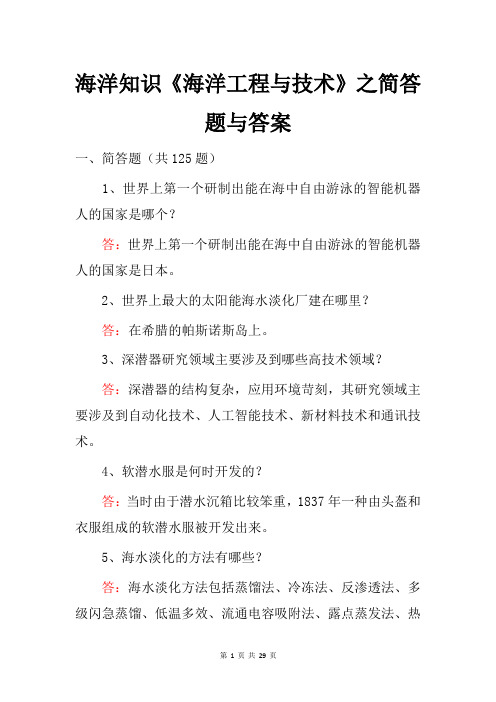 海洋知识《海洋工程与技术》之简答题与答案

一、简答题（共 125 题）

1、世界上第一个研制出能在海中自由游泳的智能机器人的国家是哪个？

答：世界上第一个研制出能在海中自由游泳的智能机器人的国家是日本。

2、世界上最大的太阳能海水淡化厂建在哪里？

答：在希腊的帕斯诺斯岛上。

3、深潜器研究领域主要涉及到哪些高技术领域？

答：深潜器的结构复杂，应用环境苛刻，其研究领域主要涉及到自动化技术、人工智能技术、新材料技术和通讯技术。

4、软潜水服是何时开发的？

答：当时由于潜水沉箱比较笨重，1837 年一种由头盔和衣服组成的软潜水服被开发出来。

5、海水淡化的方法有哪些？

答：海水淡化方法包括蒸馏法、冷冻法、反渗透法、多级闪急蒸馏、低温多效、流通电容吸附法、露点蒸发法、热

第 1 页 共 29 页